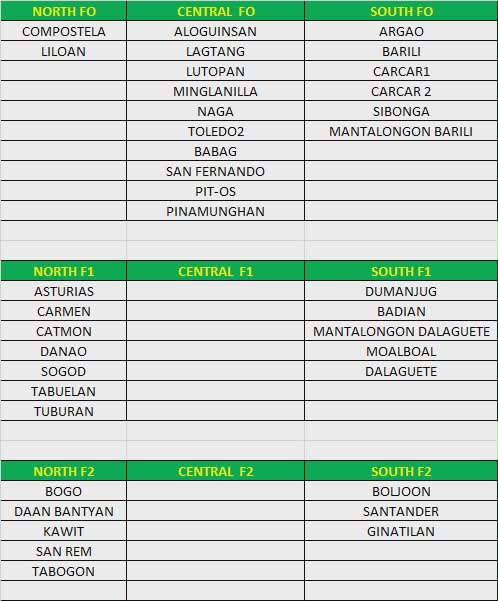 | NORTH FO | CENTRAL FO | SOUTH FO |
|---|---|---|
| COMPOSTELA | ALOGUINSAN | ARGAO |
| LILOAN | LAGTANG | BARILI |
| | LUTOPAN | CARCAR1 |
| | MINGLANILLA | CARCAR 2 |
| | NAGA | SIBONGA |
| | TOLEDO2 | MANTALONGON BARILI |
| | BABAG | |
| | SAN FERNANDO | |
| | PIT-OS | |
| | PINAMUNGHAN | |

| NORTH F1 | CENTRAL F1 | SOUTH F1 |
|---|---|---|
| ASTURIAS | | DUMANJUG |
| CARMEN | | BADIAN |
| CATMON | | MANTALONGON DALAGUETE |
| DANAO | | MOALBOAL |
| SOGOD | | DALAGUETE |
| TABUELAN | | |
| TUBURAN | | |

| NORTH F2 | CENTRAL F2 | SOUTH F2 |
|---|---|---|
| BOGO | | BOLJOON |
| DAAN BANTYAN | | SANTANDER |
| KAWIT | | GINATILAN |
| SAN REM | | |
| TABOGON | | |